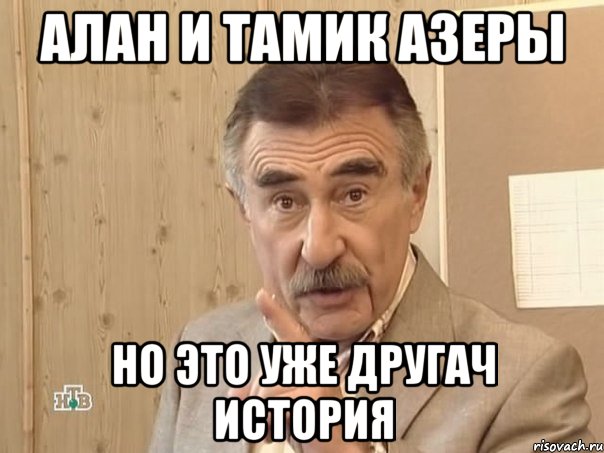 АЛАН И ТАМИК АЗЕРЫ

НО ЭТО УЖЕ ДРУГАЧ ИСТОРИЯ

НТВ

risovach.ru